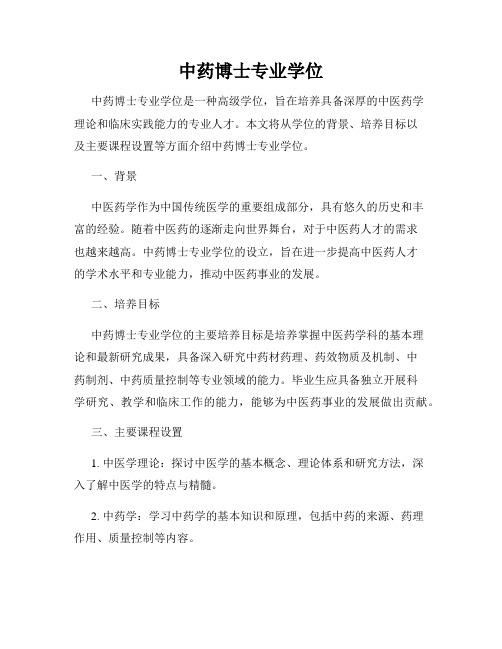 中药博士专业学位

中药博士专业学位是一种高级学位，旨在培养具备深厚的中医药学理论和临床实践能力的专业人才。本文将从学位的背景、培养目标以及主要课程设置等方面介绍中药博士专业学位。

一、背景

中医药学作为中国传统医学的重要组成部分，具有悠久的历史和丰富的经验。随着中医药的逐渐走向世界舞台，对于中医药人才的需求也越来越高。中药博士专业学位的设立，旨在进一步提高中医药人才的学术水平和专业能力，推动中医药事业的发展。

二、培养目标

中药博士专业学位的主要培养目标是培养掌握中医药学科的基本理论和最新研究成果，具备深入研究中药材药理、药效物质及机制、中药制剂、中药质量控制等专业领域的能力。毕业生应具备独立开展科学研究、教学和临床工作的能力，能够为中医药事业的发展做出贡献。

三、主要课程设置

1. 中医学理论：探讨中医学的基本概念、理论体系和研究方法，深入了解中医学的特点与精髓。

2. 中药学：学习中药学的基本知识和原理，包括中药的来源、药理作用、质量控制等内容。